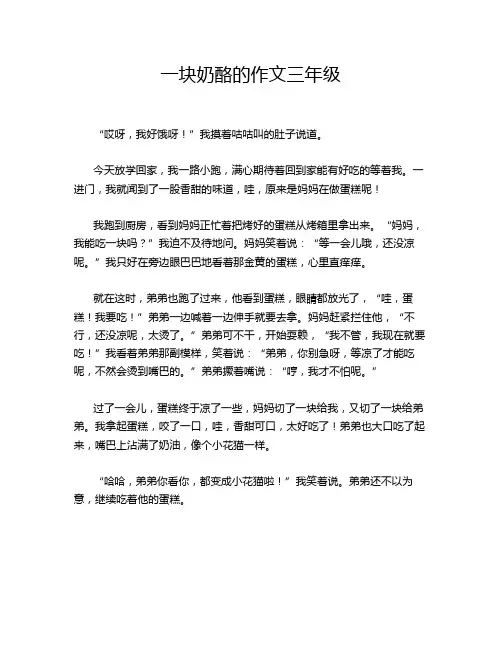 一块奶酪的作文三年级

“哎呀，我好饿呀！”我摸着咕咕叫的肚子说道。

今天放学回家，我一路小跑，满心期待着回到家能有好吃的等着我。一进门，我就闻到了一股香甜的味道，哇，原来是妈妈在做蛋糕呢！

我跑到厨房，看到妈妈正忙着把烤好的蛋糕从烤箱里拿出来。“妈妈，我能吃一块吗？”我迫不及待地问。妈妈笑着说：“等一会儿哦，还没凉呢。”我只好在旁边眼巴巴地看着那金黄的蛋糕，心里直痒痒。

就在这时，弟弟也跑了过来，他看到蛋糕，眼睛都放光了，“哇，蛋糕！我要吃！”弟弟一边喊着一边伸手就要去拿。妈妈赶紧拦住他，“不行，还没凉呢，太烫了。”弟弟可不干，开始耍赖，“我不管，我现在就要吃！”我看着弟弟那副模样，笑着说：“弟弟，你别急呀，等凉了才能吃呢，不然会烫到嘴巴的。”弟弟撅着嘴说：“哼，我才不怕呢。”

过了一会儿，蛋糕终于凉了一些，妈妈切了一块给我，又切了一块给弟弟。我拿起蛋糕，咬了一口，哇，香甜可口，太好吃了！弟弟也大口吃了起来，嘴巴上沾满了奶油，像个小花猫一样。

“哈哈，弟弟你看你，都变成小花猫啦！”我笑着说。弟弟还不以为意，继续吃着他的蛋糕。